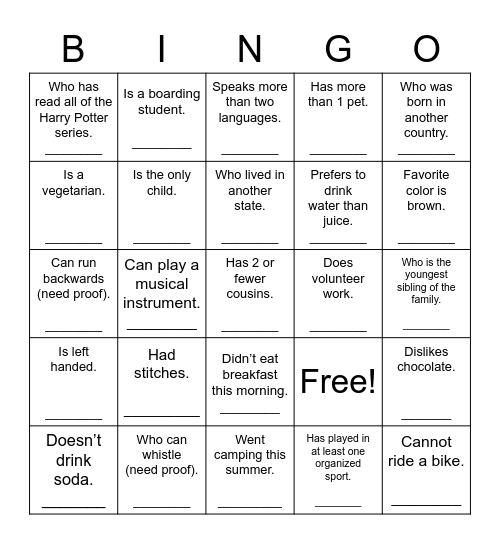 | B | I | N | G | O |
|---|---|---|---|---|
| Who has read all of the Harry Potter series. ________ | Is a boarding student. ________ | Speaks more than two languages. ________ | Has more than 1 pet. ________ | Who was born in another country. ________ |
| Is a vegetarian. ________ | Is the only child. ________ | Who lived in another state. ________ | Prefers to drink water than juice. ________ | Favorite color is brown. ________ |
| Can run backwards (need proof). ________ | Can play a musical instrument. ________ | Has 2 or fewer cousins. ________ | Does volunteer work. ________ | Who is the youngest sibling of the family. ________ |
| Is left handed. ________ | Had stitches. ________ | Didn't eat breakfast this morning. ________ | Free! | Dislikes chocolate. ________ |
| Doesn't drink soda. ________ | Who can whistle (need proof). ________ | Went camping this summer. ________ | Has played in at least one organized sport. ________ | Cannot ride a bike. ________ |